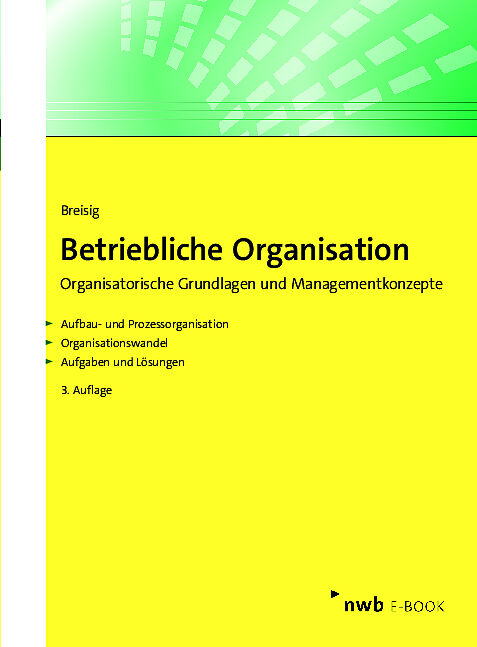 Breisig

Betriebliche Organisation

Organisatorische Grundlagen und Managementkonzepte

► Aufbau- und Prozessorganisation
► Organisationswandel
► Aufgaben und Lösungen

3. Auflage

nwb E-BOOK